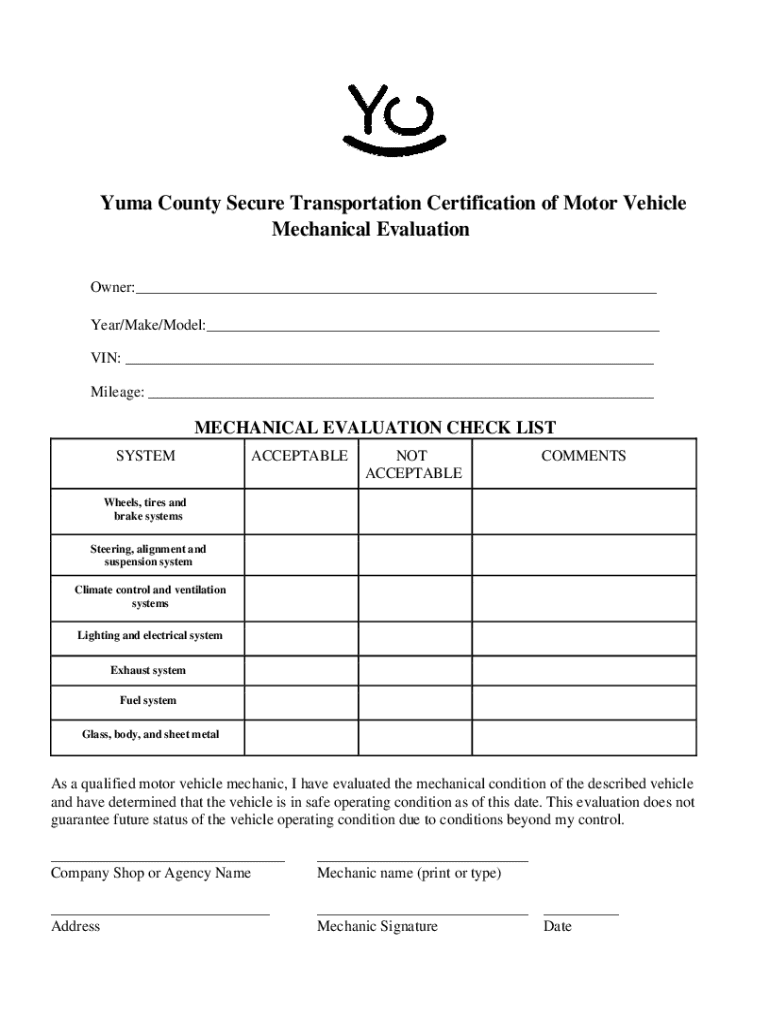 YC

Yuma County Secure Transportation Certification of Motor Vehicle Mechanical Evaluation

Owner:

Year/Make/Model:

VIN:

Mileage:

MECHANICAL EVALUATION CHECK LIST

| SYSTEM | ACCEPTABLE | NOT ACCEPTABLE | COMMENTS |
|---|---|---|---|
| Wheels, tires and brake systems | | | |
| Steering, alignment and suspension system | | | |
| Climate control and ventilation systems | | | |
| Lighting and electrical system | | | |
| Exhaust system | | | |
| Fuel system | | | |
| Glass, body, and sheet metal | | | |

As a qualified motor vehicle mechanic, I have evaluated the mechanical condition of the described vehicle and have determined that the vehicle is in safe operating condition as of this date. This evaluation does not guarantee future status of the vehicle operating condition due to conditions beyond my control.

Company Shop or Agency Name

Mechanic name (print or type)

Address

Mechanic Signature

Date